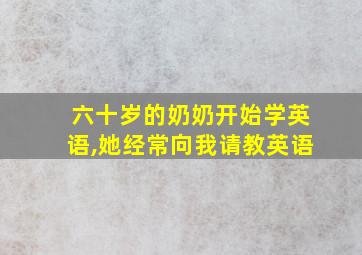 六十岁的奶奶开始学英语,她经常向我请教英语